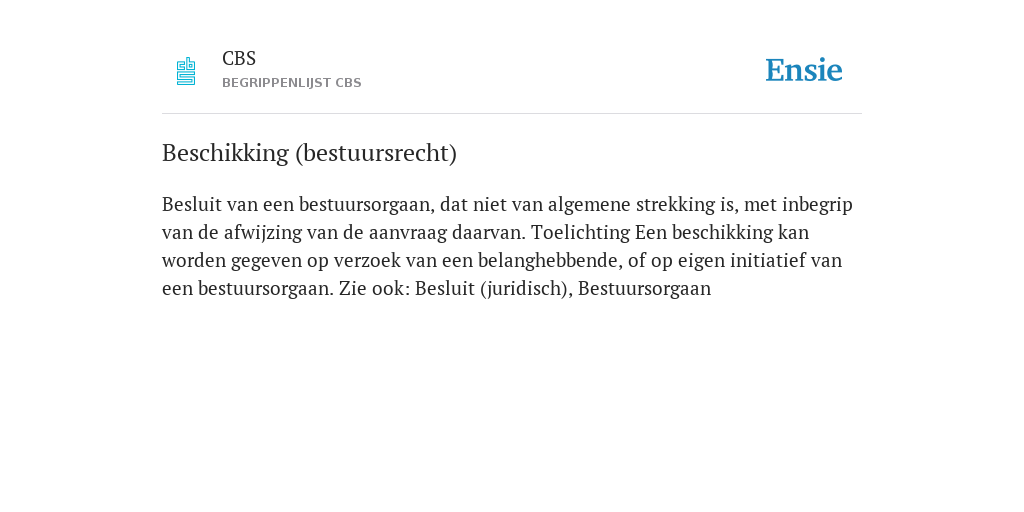 CBS
BEGRIPPENLIJST CBS

Ensie

Beschikking (bestuursrecht)

Besluit van een bestuursorgaan, dat niet van algemene strekking is, met inbegrip van de afwijzing van de aanvraag daarvan. Toelichting Een beschikking kan worden gegeven op verzoek van een belanghebbende, of op eigen initiatief van een bestuursorgaan. Zie ook: Besluit (juridisch), Bestuursorgaan